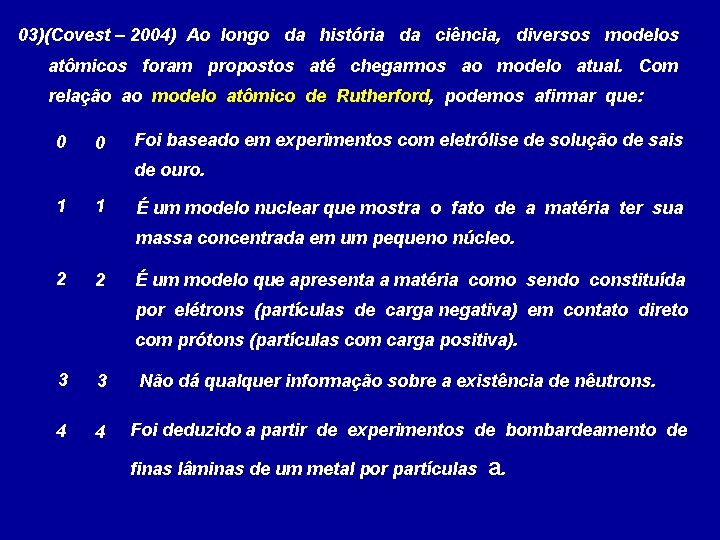 03)(Covest – 2004) Ao longo da história da ciência, diversos modelos atômicos foram propostos até chegarmos ao modelo atual. Com relação ao modelo atômico de Rutherford, podemos afirmar que:

0 0 Foi baseado em experimentos com eletrólise de solução de sais de ouro.

1 1 É um modelo nuclear que mostra o fato de a matéria ter sua massa concentrada em um pequeno núcleo.

2 2 É um modelo que apresenta a matéria como sendo constituída por elétrons (partículas de carga negativa) em contato direto com prótons (partículas com carga positiva).

3 3 Não dá qualquer informação sobre a existência de nêutrons.

4 4 Foi deduzido a partir de experimentos de bombardeamento de finas lâminas de um metal por partículas a.